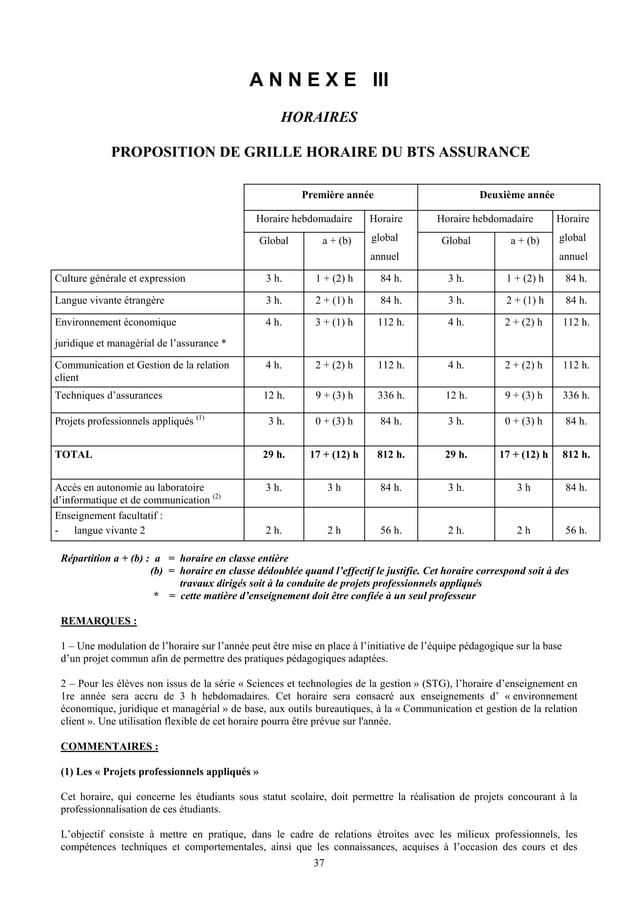 ANNEXE III

HORAIRES

PROPOSITION DE GRILLE HORAIRE DU BTS ASSURANCE

| | Première année | | | Deuxième année | | |
|---|---|---|---|---|---|---|
| | Horaire hebdomadaire | | Horaire global annuel | Horaire hebdomadaire | | Horaire global annuel |
| | Global | a + (b) | | Global | a + (b) | |
| Culture générale et expression | 3 h. | 1 + (2) h | 84 h. | 3 h. | 1 + (2) h | 84 h. |
| Langue vivante étrangère | 3 h. | 2 + (1) h | 84 h. | 3 h. | 2 + (1) h | 84 h. |
| Environnement économique juridique et managérial de l'assurance * | 4 h. | 3 + (1) h | 112 h. | 4 h. | 2 + (2) h | 112 h. |
| Communication et Gestion de la relation client | 4 h. | 2 + (2) h | 112 h. | 4 h. | 2 + (2) h | 112 h. |
| Techniques d'assurances | 12 h. | 9 + (3) h | 336 h. | 12 h. | 9 + (3) h | 336 h. |
| Projets professionnels appliqués $^{(1)}$ | 3 h. | 0 + (3) h | 84 h. | 3 h. | 0 + (3) h | 84 h. |
| TOTAL | 29 h. | 17 + (12) h | 812 h. | 29 h. | 17 + (12) h | 812 h. |
| Accès en autonomie au laboratoire d'informatique et de communication $^{(2)}$ | 3 h. | 3 h | 84 h. | 3 h. | 3 h | 84 h. |
| Enseignement facultatif : - langue vivante 2 | 2 h. | 2 h | 56 h. | 2 h. | 2 h | 56 h. |

Répartition a + (b) : a = horaire en classe entière
(b) = horaire en classe dédoublée quand l'effectif le justifie. Cet horaire correspond soit à des travaux dirigés soit à la conduite de projets professionnels appliqués
* = cette matière d'enseignement doit être confiée à un seul professeur

REMARQUES :

1 – Une modulation de l'horaire sur l'année peut être mise en place à l'initiative de l'équipe pédagogique sur la base d'un projet commun afin de permettre des pratiques pédagogiques adaptées.

2 – Pour les élèves non issus de la série « Sciences et technologies de la gestion » (STG), l'horaire d'enseignement en 1re année sera accru de 3 h hebdomadaires. Cet horaire sera consacré aux enseignements d' « environnement économique, juridique et managérial » de base, aux outils bureautiques, à la « Communication et gestion de la relation client ». Une utilisation flexible de cet horaire pourra être prévue sur l'année.

COMMENTAIRES :

(1) Les « Projets professionnels appliqués »

Cet horaire, qui concerne les étudiants sous statut scolaire, doit permettre la réalisation de projets concourant à la professionnalisation de ces étudiants.

L'objectif consiste à mettre en pratique, dans le cadre de relations étroites avec les milieux professionnels, les compétences techniques et comportementales, ainsi que les connaissances, acquises à l'occasion des cours et des

37